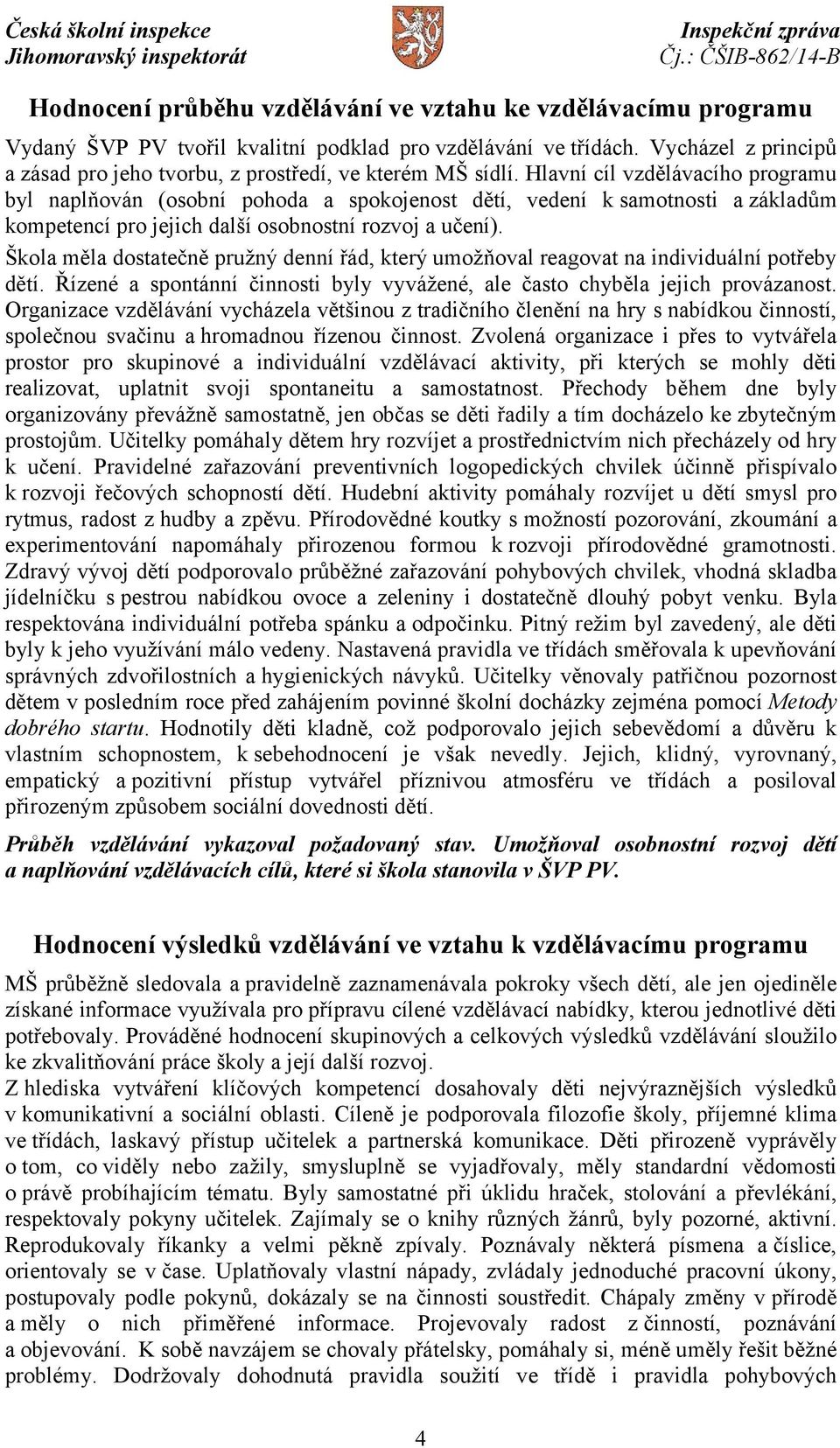 Česká školní inspekce
Jihomoravský inspektorát

Inspekční zpráva
Čj.: ČŠIB-862/14-B

Hodnocení průběhu vzdělávání ve vztahu ke vzdělávacímu programu

Vydaný ŠVP PV tvořil kvalitní podklad pro vzdělávání ve třídách. Vycházel z principů a zásad pro jeho tvorbu, z prostředí, ve kterém MŠ sídlí. Hlavní cíl vzdělávacího programu byl naplňován (osobní pohoda a spokojenost dětí, vedení k samotnosti a základům kompetencí pro jejich další osobnostní rozvoj a učení).

Škola měla dostatečně pružný denní řád, který umožňoval reagovat na individuální potřeby dětí. Řízené a spontánní činnosti byly vyvážené, ale často chyběla jejich provázanost. Organizace vzdělávání vycházela většinou z tradičního členění na hry s nabídkou činností, společnou svačinu a hromadnou řízenou činnost. Zvolená organizace i přes to vytvářela prostor pro skupinové a individuální vzdělávací aktivity, při kterých se mohly děti realizovat, uplatnit svoji spontaneitu a samostatnost. Přechody během dne byly organizovány převážně samostatně, jen občas se děti řadily a tím docházelo ke zbytečným prostojům. Učitelky pomáhaly dětem hry rozvíjet a prostřednictvím nich přecházely od hry k učení. Pravidelné zařazování preventivních logopedických chvilek účinně přispívalo k rozvoji řečových schopností dětí. Hudební aktivity pomáhaly rozvíjet u dětí smysl pro rytmus, radost z hudby a zpěvu. Přírodovědné koutky s možností pozorování, zkoumání a experimentování napomáhaly přirozenou formou k rozvoji přírodovědné gramotnosti. Zdravý vývoj dětí podporovalo průběžné zařazování pohybových chvilek, vhodná skladba jídelníčku s pestrou nabídkou ovoce a zeleniny i dostatečně dlouhý pobyt venku. Byla respektována individuální potřeba spánku a odpočinku. Pitný režim byl zavedený, ale děti byly k jeho využívání málo vedeny. Nastavená pravidla ve třídách směřovala k upevňování správných zdvořilostních a hygienických návyků. Učitelky věnovaly patřičnou pozornost dětem v posledním roce před zahájením povinné školní docházky zejména pomocí Metody dobrého startu. Hodnotily děti kladně, což podporovalo jejich sebevědomí a důvěru k vlastním schopnostem, k sebehodnocení je však nevedly. Jejich, klidný, vyrovnaný, empatický a pozitivní přístup vytvářel příznivou atmosféru ve třídách a posiloval přirozeným způsobem sociální dovednosti dětí.

Průběh vzdělávání vykazoval požadovaný stav. Umožňoval osobnostní rozvoj dětí a naplňování vzdělávacích cílů, které si škola stanovila v ŠVP PV.

Hodnocení výsledků vzdělávání ve vztahu k vzdělávacímu programu

MŠ průběžně sledovala a pravidelně zaznamenávala pokroky všech dětí, ale jen ojediněle získané informace využívala pro přípravu cílené vzdělávací nabídky, kterou jednotlivé děti potřebovaly. Prováděné hodnocení skupinových a celkových výsledků vzdělávání sloužilo ke zkvalitňování práce školy a její další rozvoj.

Z hlediska vytváření klíčových kompetencí dosahovaly děti nejvýraznějších výsledků v komunikativní a sociální oblasti. Cíleně je podporovala filozofie školy, příjemné klima ve třídách, laskavý přístup učitelek a partnerská komunikace. Děti přirozeně vyprávěly o tom, co viděly nebo zažily, smysluplně se vyjadřovaly, měly standardní vědomosti o právě probíhajícím tématu. Byly samostatné při úklidu hraček, stolování a převlékání, respektovaly pokyny učitelek. Zajímaly se o knihy různých žánrů, byly pozorné, aktivní. Reprodukovaly říkanky a velmi pěkně zpívaly. Poznávaly některá písmena a číslice, orientovaly se v čase. Uplatňovaly vlastní nápady, zvládaly jednoduché pracovní úkony, postupovaly podle pokynů, dokázaly se na činnosti soustředit. Chápaly změny v přírodě a měly o nich přiměřené informace. Projevovaly radost z činností, poznávání a objevování. K sobě navzájem se chovaly přátelsky, pomáhaly si, méně uměly řešit běžné problémy. Dodržovaly dohodnutá pravidla soužití ve třídě i pravidla pohybových

4